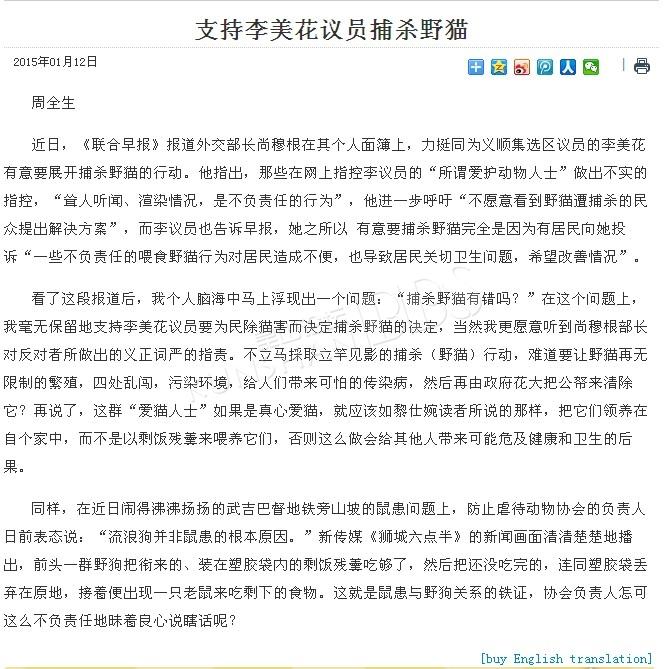 支持李美花议员捕杀野猫

2015年01月12日

周全生

近日，《联合早报》报道外交部长尚穆根在其个人面簿上，力挺同为义顺集选区议员的李美花有意要展开捕杀野猫的行动。他指出，那些在网上指控李议员的“所谓爱护动物人士”做出不实的指控，“耸人听闻、渲染情况，是不负责任的行为”，他进一步呼吁“不愿意看到野猫遭捕杀的民众提出解决方案”，而李议员也告诉早报，她之所以 有意要捕杀野猫完全是因为有居民向她投诉“一些不负责任的喂食野猫行为对居民造成不便，也导致居民关切卫生问题，希望改善情况”。

看了这段报道后，我个人脑海中马上浮现出一个问题：“捕杀野猫有错吗？”在这个问题上，我毫无保留地支持李美花议员要为民除猫害而决定捕杀野猫的决定，当然我更愿意听到尚穆根部长对反对者所做出的义正词严的指责。不立马採取立竿见影的捕杀（野猫）行动，难道要让野猫再无限制的繁殖，四处乱闯，污染环境，给人们带来可怕的传染病，然后再由政府花大把公帑来清除它？再说了，这群“爱猫人士”如果是真心爱猫，就应该如黎仕婉读者所说的那样，把它们领养在自个家中，而不是以剩饭残羹来喂养它们，否则这么做会给其他人带来可能危及健康和卫生的后果。

同样，在近日闹得沸沸扬扬的武吉巴督地铁旁山坡的鼠患问题上，防止虐待动物协会的负责人日前表态说：“流浪狗并非鼠患的根本原因。”新传媒《狮城六点半》的新闻画面清清楚楚地播出，前头一群野狗把衔来的、装在塑胶袋内的剩饭残羹吃够了，然后把还没吃完的，连同塑胶袋丢弃在原地，接着便出现一只老鼠来吃剩下的食物。这就是鼠患与野狗关系的铁证，协会负责人怎可这么不负责任地昧着良心说瞎话呢？

[buy English translation]